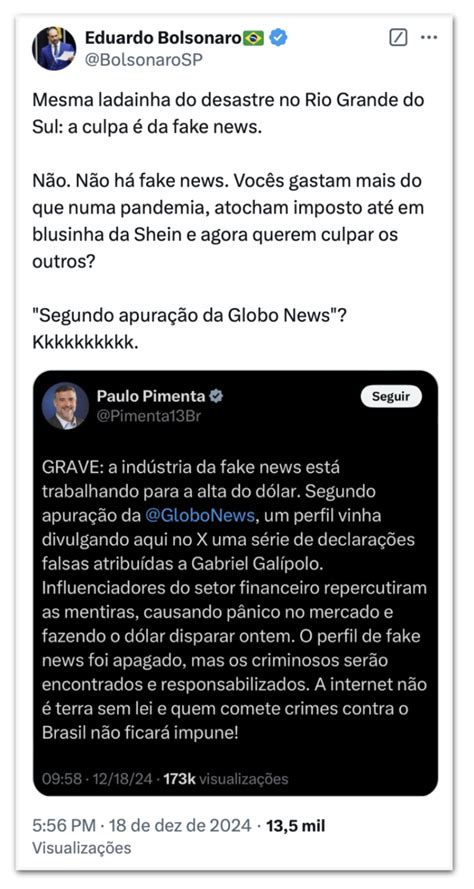 Eduardo Bolsonaro🇧🇷
@BolsonaroSP

Mesma ladainha do desastre no Rio Grande do Sul: a culpa é da fake news.

Não. Não há fake news. Vocês gastam mais do que numa pandemia, atocham imposto até em blusinha da Shein e agora querem culpar os outros?

"Segundo apuração da Globo News"? Kkkkkkkkkk.

Paulo Pimenta
@Pimenta13Br
Seguir

GRAVE: a indústria da fake news está trabalhando para a alta do dólar. Segundo apuração da @GloboNews, um perfil vinha divulgando aqui no X uma série de declarações falsas atribuídas a Gabriel Galípolo. Influenciadores do setor financeiro repercutiram as mentiras, causando pânico no mercado e fazendo o dólar disparar ontem. O perfil de fake news foi apagado, mas os criminosos serão encontrados e responsabilizados. A internet não é terra sem lei e quem comete crimes contra o Brasil não ficará impune!

09:58 · 12/18/24 · 173k visualizações

5:56 PM · 18 de dez de 2024 · 13,5 mil Visualizações